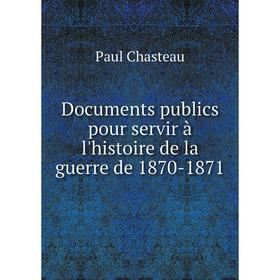 Paul Chasteau

Documents publics pour servir à l'histoire de la guerre de 1870-1871